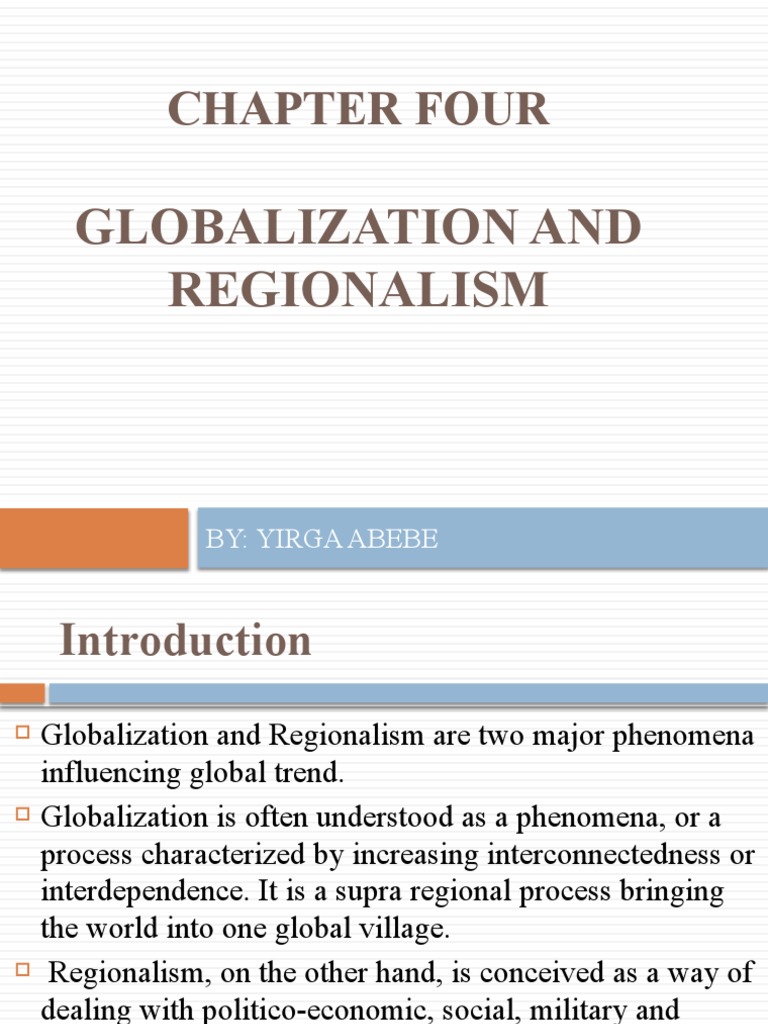 CHAPTER FOUR

GLOBALIZATION AND REGIONALISM

BY: YIRGA ABEBE

Introduction

Globalization and Regionalism are two major phenomena influencing global trend.

Globalization is often understood as a phenomena, or a process characterized by increasing interconnectedness or interdependence. It is a supra regional process bringing the world into one global village.

Regionalism, on the other hand, is conceived as a way of dealing with politico-economic, social, military and